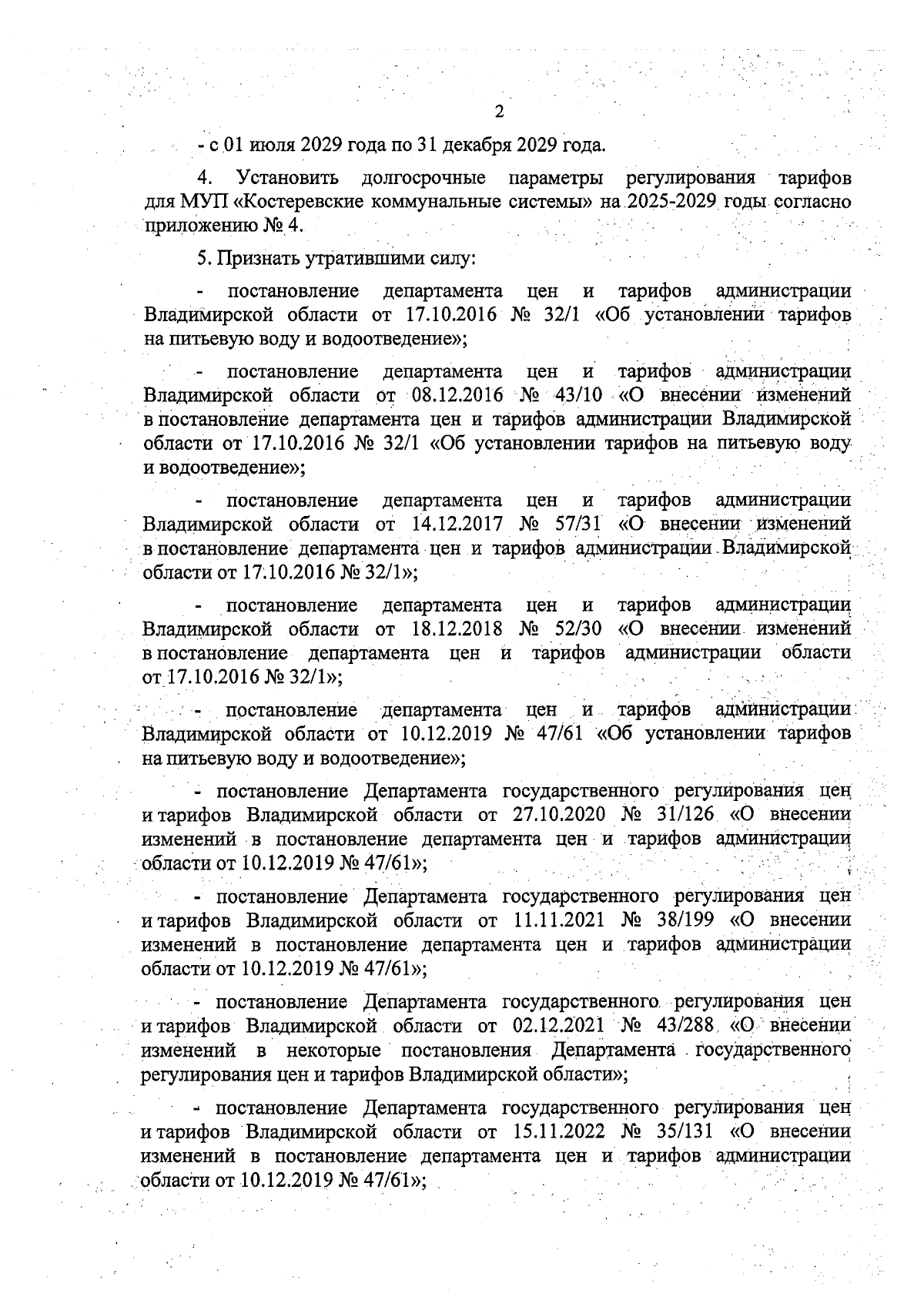 2

- с 01 июля 2029 года по 31 декабря 2029 года.

4. Установить долгосрочные параметры регулирования тарифов для МУП «Костеревские коммунальные системы» на 2025-2029 годы согласно приложению № 4.

5. Признать утратившими силу:

- постановление департамента цен и тарифов администрации Владимирской области от 17.10.2016 № 32/1 «Об установлении тарифов на питьевую воду и водоотведение»;

- постановление департамента цен и тарифов администрации Владимирской области от 08.12.2016 № 43/10 «О внесении изменений в постановление департамента цен и тарифов администрации Владимирской области от 17.10.2016 № 32/1 «Об установлении тарифов на питьевую воду и водоотведение»;

- постановление департамента цен и тарифов администрации Владимирской области от 14.12.2017 № 57/31 «О внесении изменений в постановление департамента цен и тарифов администрации Владимирской области от 17.10.2016 № 32/1»;

- постановление департамента цен и тарифов администрации Владимирской области от 18.12.2018 № 52/30 «О внесении изменений в постановление департамента цен и тарифов администрации области от 17.10.2016 № 32/1»;

- постановление департамента цен и тарифов администрации Владимирской области от 10.12.2019 № 47/61 «Об установлении тарифов на питьевую воду и водоотведение»;

- постановление Департамента государственного регулирования цен и тарифов Владимирской области от 27.10.2020 № 31/126 «О внесении изменений в постановление департамента цен и тарифов администрации области от 10.12.2019 № 47/61»;

- постановление Департамента государственного регулирования цен и тарифов Владимирской области от 11.11.2021 № 38/199 «О внесении изменений в постановление департамента цен и тарифов администрации области от 10.12.2019 № 47/61»;

- постановление Департамента государственного регулирования цен и тарифов Владимирской области от 02.12.2021 № 43/288 «О внесении изменений в некоторые постановления Департамента государственного регулирования цен и тарифов Владимирской области»;

- постановление Департамента государственного регулирования цен и тарифов Владимирской области от 15.11.2022 № 35/131 «О внесении изменений в постановление департамента цен и тарифов администрации области от 10.12.2019 № 47/61»;